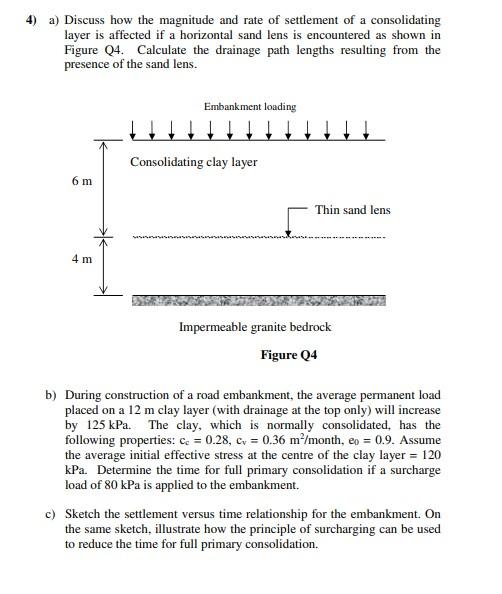 4) a) Discuss how the magnitude and rate of settlement of a consolidating layer is affected if a horizontal sand lens is encountered as shown in Figure Q4. Calculate the drainage path lengths resulting from the presence of the sand lens.

Embankment loading

Consolidating clay layer

6 m

Thin sand lens

4 m

Impermeable granite bedrock

Figure Q4

b) During construction of a road embankment, the average permanent load placed on a 12 m clay layer (with drainage at the top only) will increase by 125 kPa. The clay, which is normally consolidated, has the following properties: $c_c = 0.28$, $c_v = 0.36$ m$^2$/month, $e_0 = 0.9$. Assume the average initial effective stress at the centre of the clay layer = 120 kPa. Determine the time for full primary consolidation if a surcharge load of 80 kPa is applied to the embankment.

c) Sketch the settlement versus time relationship for the embankment. On the same sketch, illustrate how the principle of surcharging can be used to reduce the time for full primary consolidation.